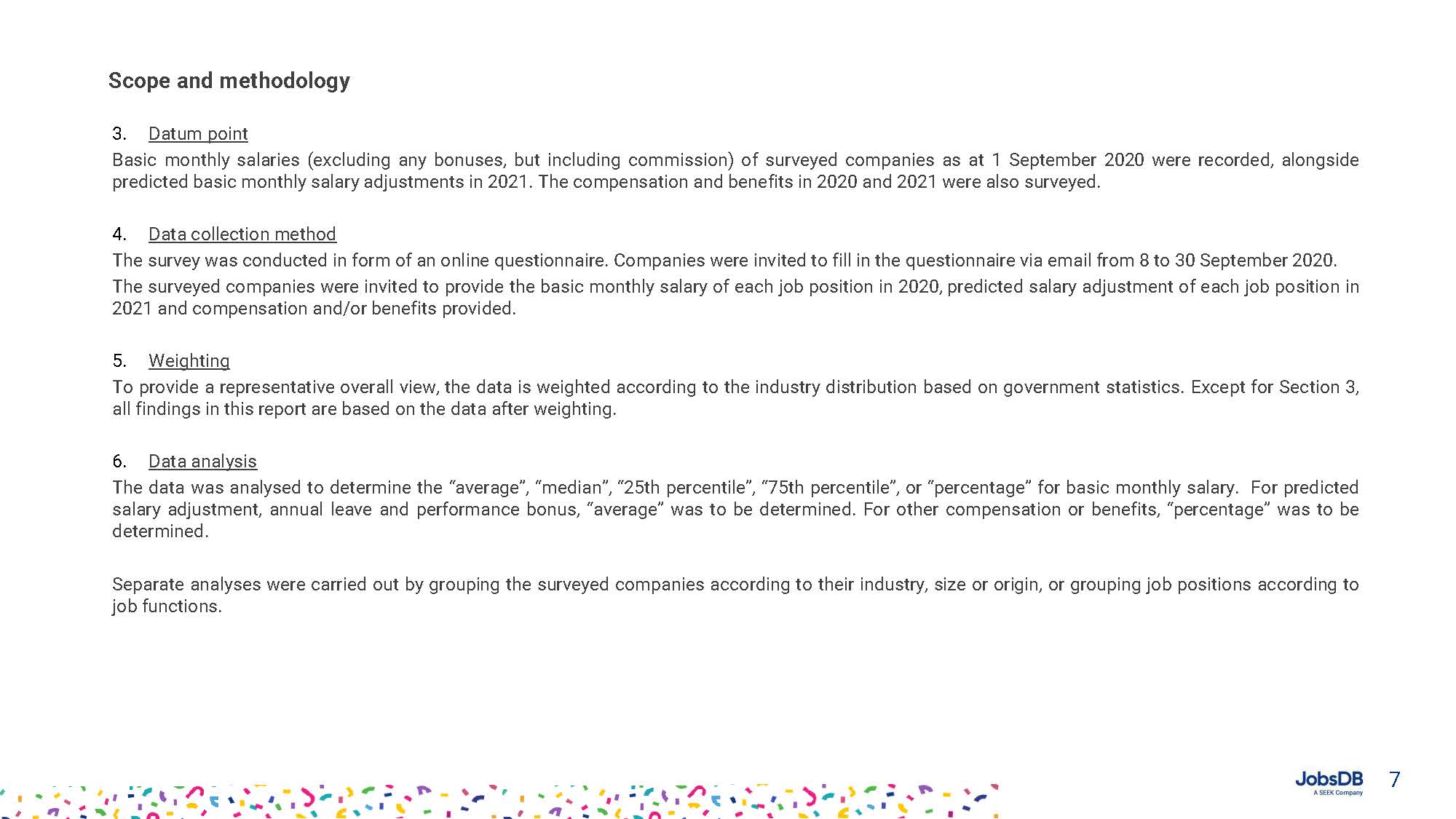 Scope and methodology

3. Datum point

Basic monthly salaries (excluding any bonuses, but including commission) of surveyed companies as at 1 September 2020 were recorded, alongside predicted basic monthly salary adjustments in 2021. The compensation and benefits in 2020 and 2021 were also surveyed.

4. Data collection method

The survey was conducted in form of an online questionnaire. Companies were invited to fill in the questionnaire via email from 8 to 30 September 2020.

The surveyed companies were invited to provide the basic monthly salary of each job position in 2020, predicted salary adjustment of each job position in 2021 and compensation and/or benefits provided.

5. Weighting

To provide a representative overall view, the data is weighted according to the industry distribution based on government statistics. Except for Section 3, all findings in this report are based on the data after weighting.

6. Data analysis

The data was analysed to determine the “average”, “median”, “25th percentile”, “75th percentile”, or “percentage” for basic monthly salary. For predicted salary adjustment, annual leave and performance bonus, “average” was to be determined. For other compensation or benefits, “percentage” was to be determined.

Separate analyses were carried out by grouping the surveyed companies according to their industry, size or origin, or grouping job positions according to job functions.

JobsDB
A SEEK Company

7